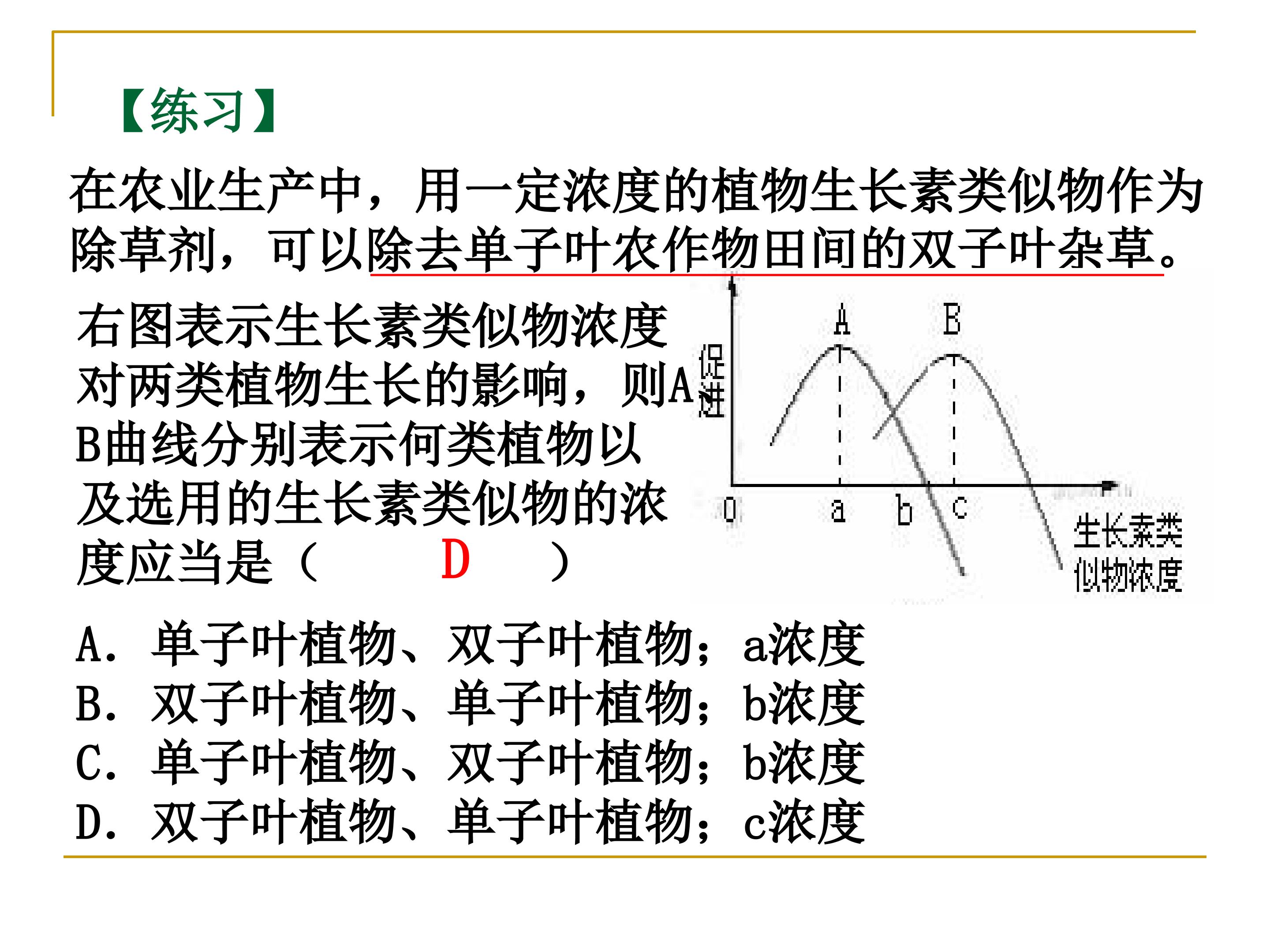 【练习】

在农业生产中，用一定浓度的植物生长素类似物作为除草剂，可以除去单子叶农作物田间的双子叶杂草。

右图表示生长素类似物浓度对两类植物生长的影响，则A、B曲线分别表示何类植物以及选用的生长素类似物的浓度应当是（ D ）

促进

A B

0 a b c

生长素类似物浓度

A. 单子叶植物、双子叶植物；a浓度
B. 双子叶植物、单子叶植物；b浓度
C. 单子叶植物、双子叶植物；b浓度
D. 双子叶植物、单子叶植物；c浓度